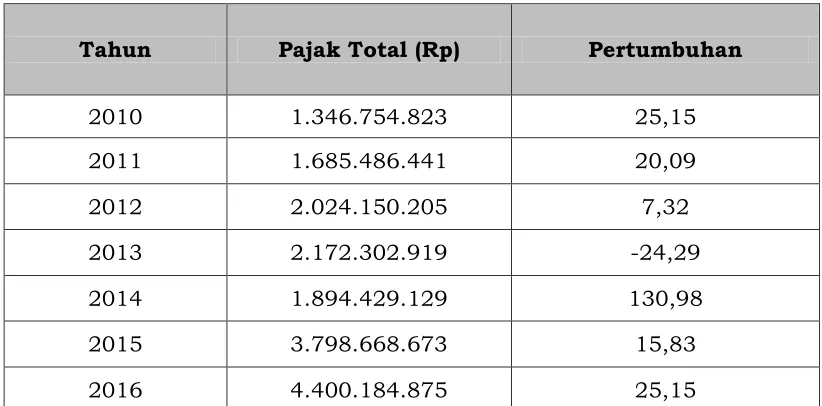 | Tahun | Pajak Total (Rp) | Pertumbuhan |
|---|---|---|
| 2010 | 1.346.754.823 | 25,15 |
| 2011 | 1.685.486.441 | 20,09 |
| 2012 | 2.024.150.205 | 7,32 |
| 2013 | 2.172.302.919 | -24,29 |
| 2014 | 1.894.429.129 | 130,98 |
| 2015 | 3.798.668.673 | 15,83 |
| 2016 | 4.400.184.875 | 25,15 |